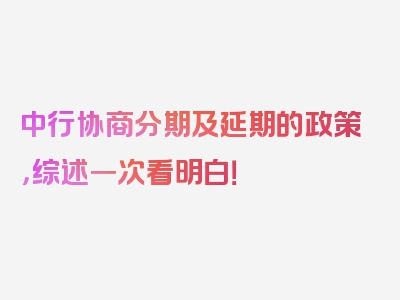 中行协商分期及延期的政策,综述一次看明白!